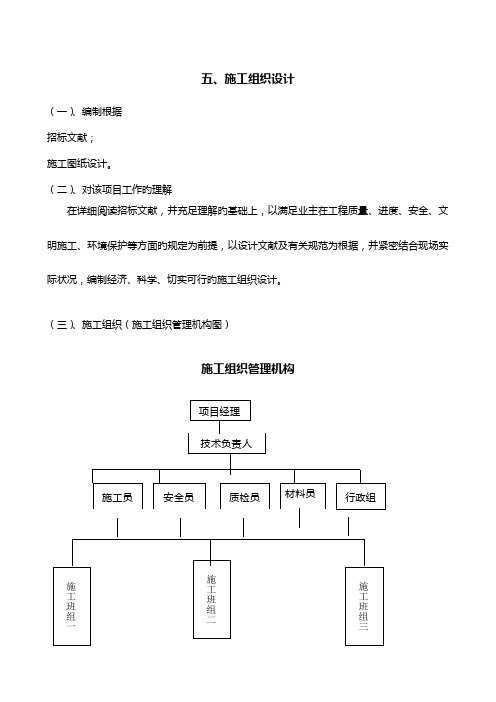 五、施工组织设计

（一）、编制根据

招标文献；

施工图纸设计。

（二）、对该项目工作的理解

在详细阅读招标文献，并充足理解的基础上，以满足业主在工程质量、进度、安全、文明施工、环境保护等方面的规定为前提，以设计文献及有关规范为根据，并紧密结合现场实际状况，编制经济、科学、切实可行的施工组织设计。

（三）、施工组织（施工组织管理机构图）

施工组织管理机构

项目经理

技术负责人

施工员

安全员

质检员

材料员

行政组

施工班组一

施工班组二

施工班组三